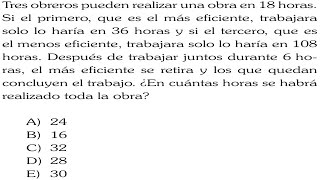 Tres obreros pueden realizar una obra en 18 horas. Si el primero, que es el más eficiente, trabajara solo lo haría en 36 horas y si el tercero, que es el menos eficiente, trabajara solo lo haría en 108 horas. Después de trabajar juntos durante 6 horas, el más eficiente se retira y los que quedan concluyen el trabajo. ¿En cuántas horas se habrá realizado toda la obra?

A) 24
B) 16
C) 32
D) 28
E) 30